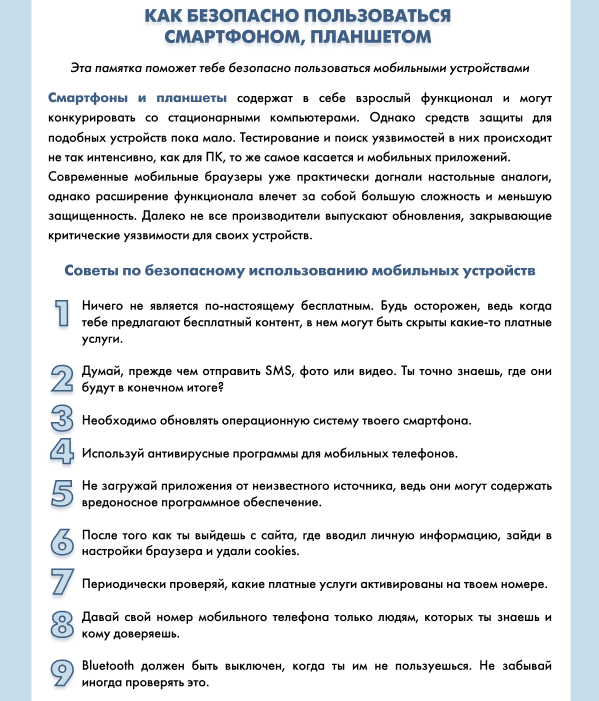 КАК БЕЗОПАСНО ПОЛЬЗОВАТЬСЯ СМАРТФОНОМ, ПЛАНШЕТОМ

Эта памятка поможет тебе безопасно пользоваться мобильными устройствами

Смартфоны и планшеты содержат в себе взрослый функционал и могут конкурировать со стационарными компьютерами. Однако средств защиты для подобных устройств пока мало. Тестирование и поиск уязвимостей в них происходит не так интенсивно, как для ПК, то же самое касается и мобильных приложений. Современные мобильные браузеры уже практически догнали настольные аналоги, однако расширение функционала влечет за собой большую сложность и меньшую защищенность. Далеко не все производители выпускают обновления, закрывающие критические уязвимости для своих устройств.

Советы по безопасному использованию мобильных устройств

1 Ничего не является по-настоящему бесплатным. Будь осторожен, ведь когда тебе предлагают бесплатный контент, в нем могут быть скрыты какие-то платные услуги.

2 Думай, прежде чем отправить SMS, фото или видео. Ты точно знаешь, где они будут в конечном итоге?

3 Необходимо обновлять операционную систему твоего смартфона.

4 Используй антивирусные программы для мобильных телефонов.

5 Не загружай приложения от неизвестного источника, ведь они могут содержать вредоносное программное обеспечение.

6 После того как ты выйдешь с сайта, где вводил личную информацию, зайди в настройки браузера и удали cookies.

7 Периодически проверяй, какие платные услуги активированы на твоем номере.

8 Давай свой номер мобильного телефона только людям, которых ты знаешь и кому доверяешь.

9 Bluetooth должен быть выключен, когда ты им не пользуешься. Не забывай иногда проверять это.